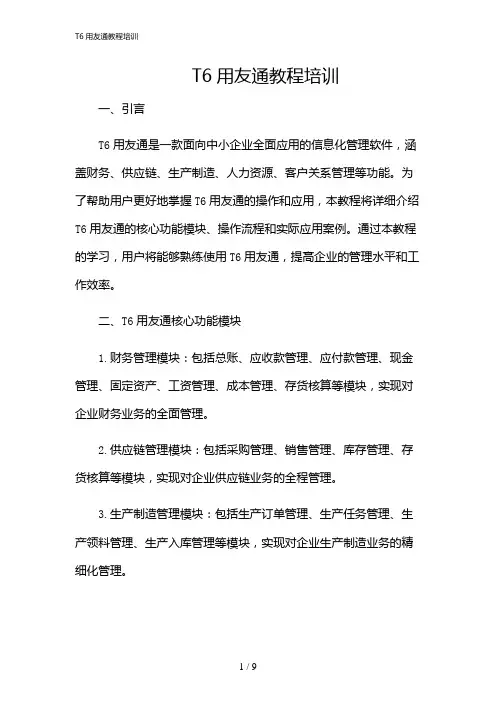 T6 用友通教程培训

T6 用友通教程培训

一、引言

T6 用友通是一款面向中小企业全面应用的信息化管理软件，涵盖财务、供应链、生产制造、人力资源、客户关系管理等功能。为了帮助用户更好地掌握 T6 用友通的操作和应用，本教程将详细介绍 T6 用友通的核心功能模块、操作流程和实际应用案例。通过本教程的学习，用户将能够熟练使用 T6 用友通，提高企业的管理水平和工作效率。

二、T6 用友通核心功能模块

1. 财务管理模块：包括总账、应收款管理、应付款管理、现金管理、固定资产、工资管理、成本管理、存货核算等模块，实现对企业财务业务的全面管理。

2. 供应链管理模块：包括采购管理、销售管理、库存管理、存货核算等模块，实现对企业供应链业务的全程管理。

3. 生产制造管理模块：包括生产订单管理、生产任务管理、生产领料管理、生产入库管理等模块，实现对企业生产制造业务的精细化管理。

1 / 9